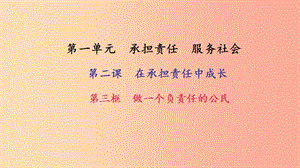 第一单元　承担责任　服务社会

第二课　在承担责任中成长

第三框　做一个负责任的公民